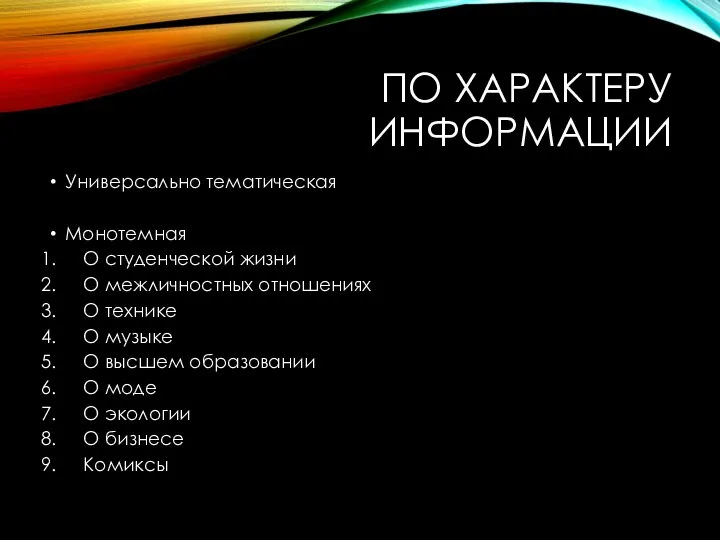 ПО ХАРАКТЕРУ ИНФОРМАЦИИ

• Универсально тематическая

• Монотемная
1. О студенческой жизни
2. О межличностных отношениях
3. О технике
4. О музыке
5. О высшем образовании
6. О моде
7. О экологии
8. О бизнесе
9. Комиксы